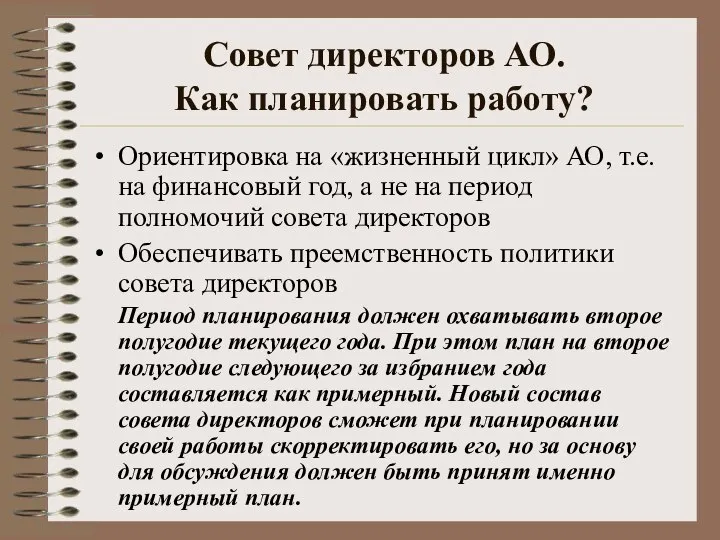 Совет директоров АО.
Как планировать работу?

• Ориентировка на «жизненный цикл» АО, т.е. на финансовый год, а не на период полномочий совета директоров

• Обеспечивать преемственность политики совета директоров

Период планирования должен охватывать второе полугодие текущего года. При этом план на второе полугодие следующего за избранием года составляется как примерный. Новый состав совета директоров сможет при планировании своей работы скорректировать его, но за основу для обсуждения должен быть принят именно примерный план.